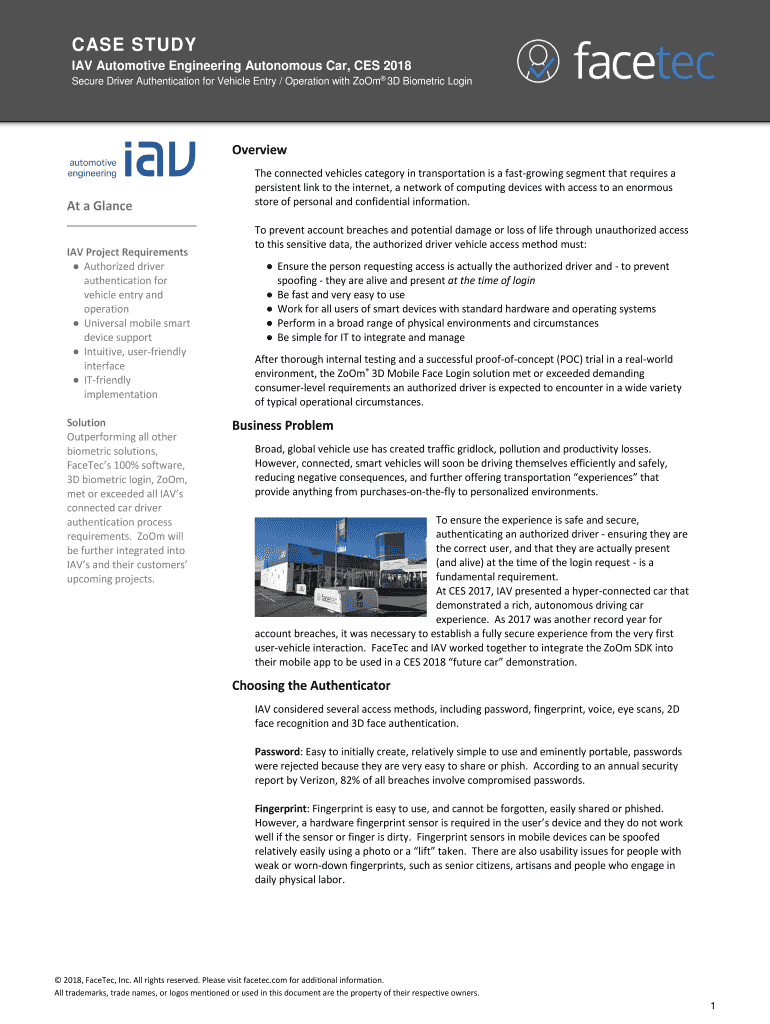 CASE STUDY

IAV Automotive Engineering Autonomous Car, CES 2018

Secure Driver Authentication for Vehicle Entry / Operation with ZoOm® 3D Biometric Login

facetec

automotive engineering iav

At a Glance

IAV Project Requirements
● Authorized driver authentication for vehicle entry and operation
● Universal mobile smart device support
● Intuitive, user-friendly interface
● IT-friendly implementation

Solution
Outperforming all other biometric solutions, FaceTec's 100% software, 3D biometric login, ZoOm, met or exceeded all IAV's connected car driver authentication process requirements. ZoOm will be further integrated into IAV's and their customers' upcoming projects.

Overview

The connected vehicles category in transportation is a fast-growing segment that requires a persistent link to the internet, a network of computing devices with access to an enormous store of personal and confidential information.

To prevent account breaches and potential damage or loss of life through unauthorized access to this sensitive data, the authorized driver vehicle access method must:

● Ensure the person requesting access is actually the authorized driver and - to prevent spoofing - they are alive and present at the time of login
● Be fast and very easy to use
● Work for all users of smart devices with standard hardware and operating systems
● Perform in a broad range of physical environments and circumstances
● Be simple for IT to integrate and manage

After thorough internal testing and a successful proof-of-concept (POC) trial in a real-world environment, the ZoOm® 3D Mobile Face Login solution met or exceeded demanding consumer-level requirements an authorized driver is expected to encounter in a wide variety of typical operational circumstances.

Business Problem

Broad, global vehicle use has created traffic gridlock, pollution and productivity losses. However, connected, smart vehicles will soon be driving themselves efficiently and safely, reducing negative consequences, and further offering transportation "experiences" that provide anything from purchases-on-the-fly to personalized environments.

To ensure the experience is safe and secure, authenticating an authorized driver - ensuring they are the correct user, and that they are actually present (and alive) at the time of the login request - is a fundamental requirement.
At CES 2017, IAV presented a hyper-connected car that demonstrated a rich, autonomous driving car experience. As 2017 was another record year for account breaches, it was necessary to establish a fully secure experience from the very first user-vehicle interaction. FaceTec and IAV worked together to integrate the ZoOm SDK into their mobile app to be used in a CES 2018 "future car" demonstration.

Choosing the Authenticator

IAV considered several access methods, including password, fingerprint, voice, eye scans, 2D face recognition and 3D face authentication.

Password: Easy to initially create, relatively simple to use and eminently portable, passwords were rejected because they are very easy to share or phish. According to an annual security report by Verizon, 82% of all breaches involve compromised passwords.

Fingerprint: Fingerprint is easy to use, and cannot be forgotten, easily shared or phished. However, a hardware fingerprint sensor is required in the user's device and they do not work well if the sensor or finger is dirty. Fingerprint sensors in mobile devices can be spoofed relatively easily using a photo or a "lift" taken. There are also usability issues for people with weak or worn-down fingerprints, such as senior citizens, artisans and people who engage in daily physical labor.

© 2018, FaceTec, Inc. All rights reserved. Please visit facetec.com for additional information.
All trademarks, trade names, or logos mentioned or used in this document are the property of their respective owners.

1